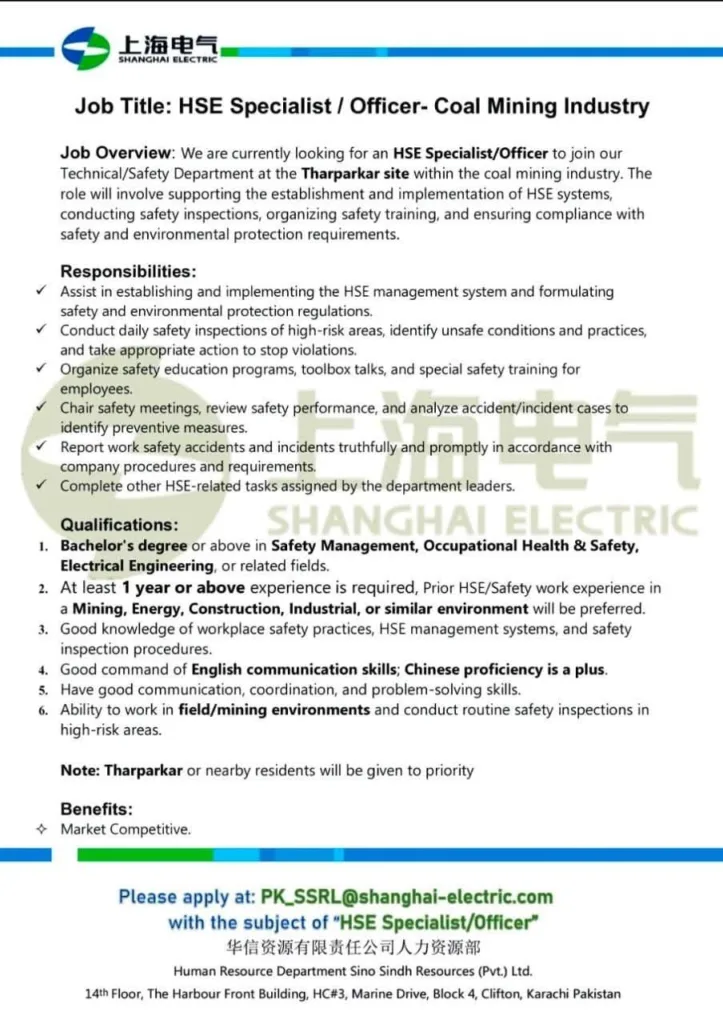 上海电气
SHANGHAI ELECTRIC

Job Title: HSE Specialist / Officer- Coal Mining Industry

Job Overview: We are currently looking for an HSE Specialist/Officer to join our Technical/Safety Department at the Tharparkar site within the coal mining industry. The role will involve supporting the establishment and implementation of HSE systems, conducting safety inspections, organizing safety training, and ensuring compliance with safety and environmental protection requirements.

Responsibilities:
✓ Assist in establishing and implementing the HSE management system and formulating safety and environmental protection regulations.
✓ Conduct daily safety inspections of high-risk areas, identify unsafe conditions and practices, and take appropriate action to stop violations.
✓ Organize safety education programs, toolbox talks, and special safety training for employees.
✓ Chair safety meetings, review safety performance, and analyze accident/incident cases to identify preventive measures.
✓ Report work safety accidents and incidents truthfully and promptly in accordance with company procedures and requirements.
✓ Complete other HSE-related tasks assigned by the department leaders.

Qualifications:
1. Bachelor's degree or above in Safety Management, Occupational Health & Safety, Electrical Engineering, or related fields.
2. At least 1 year or above experience is required, Prior HSE/Safety work experience in a Mining, Energy, Construction, Industrial, or similar environment will be preferred.
3. Good knowledge of workplace safety practices, HSE management systems, and safety inspection procedures.
4. Good command of English communication skills; Chinese proficiency is a plus.
5. Have good communication, coordination, and problem-solving skills.
6. Ability to work in field/mining environments and conduct routine safety inspections in high-risk areas.

Note: Tharparkar or nearby residents will be given to priority

Benefits:
✧ Market Competitive.

Please apply at: PK_SSRL@shanghai-electric.com
with the subject of "HSE Specialist/Officer"
华信资源有限责任公司人力资源部
Human Resource Department Sino Sindh Resources (Pvt.) Ltd.
14th Floor, The Harbour Front Building, HC#3, Marine Drive, Block 4, Clifton, Karachi Pakistan

上海电气
SHANGHAI ELECTRIC